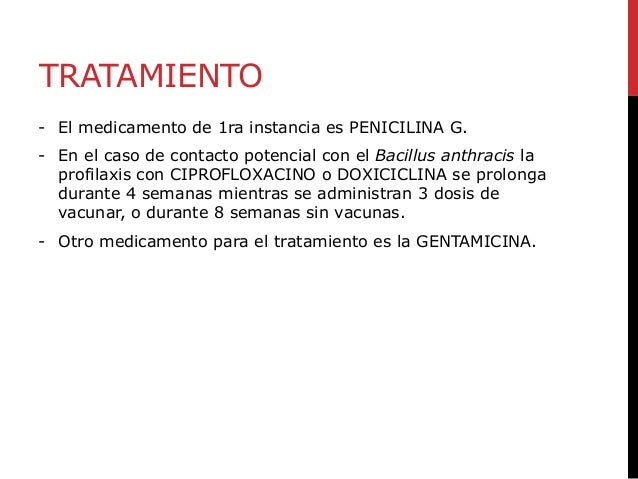 TRATAMIENTO

- El medicamento de 1ra instancia es PENICILINA G.

- En el caso de contacto potencial con el Bacillus anthracis la profilaxis con CIPROFLOXACINO o DOXICICLINA se prolonga durante 4 semanas mientras se administran 3 dosis de vacunar, o durante 8 semanas sin vacunas.

- Otro medicamento para el tratamiento es la GENTAMICINA.